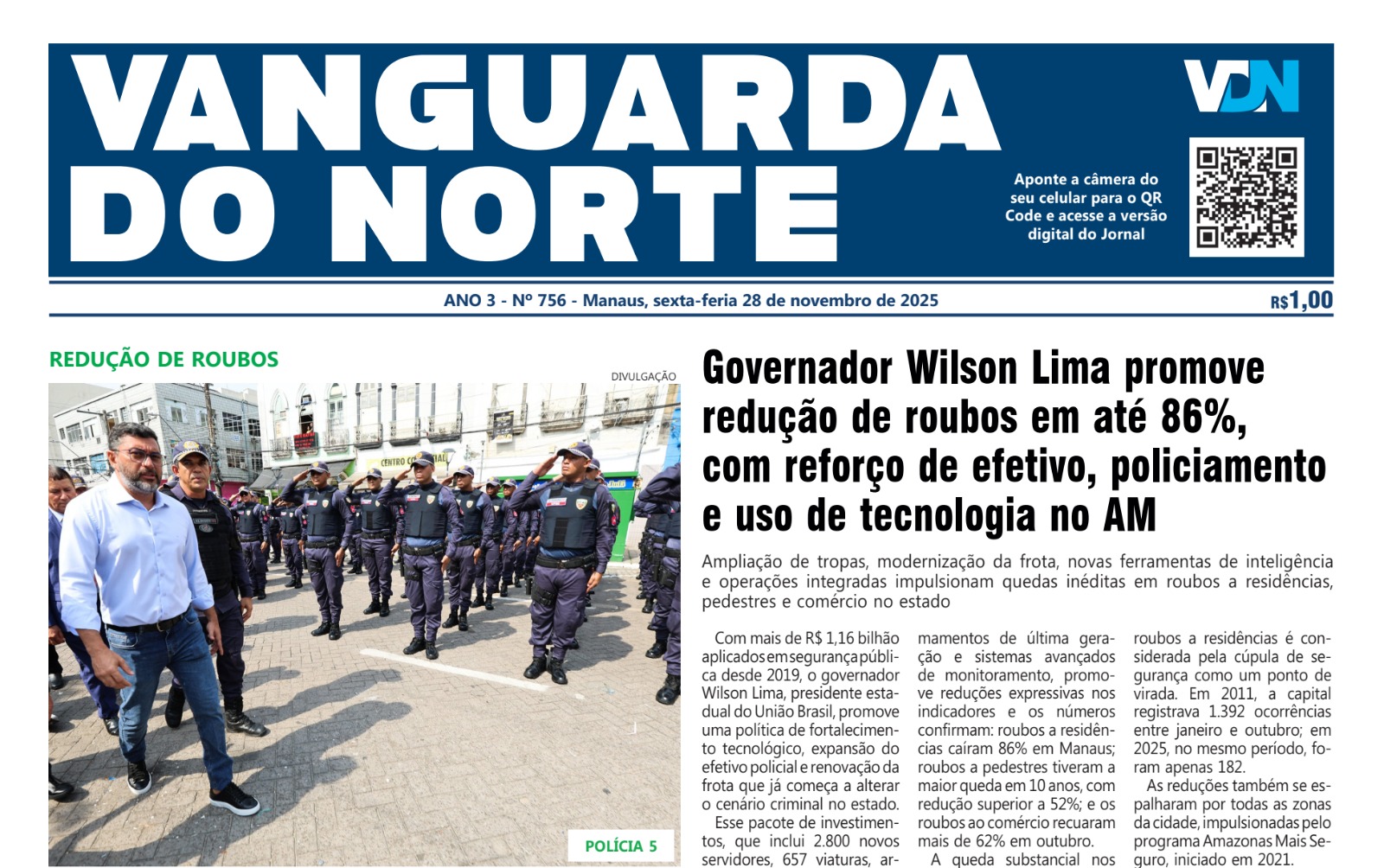 VANGUARDA DO NORTE

VDN

Aponte a câmera do seu celular para o QR Code e acesse a versão digital do Jornal

ANO 3 - Nº 756 - Manaus, sexta-feria 28 de novembro de 2025

R$1,00

REDUÇÃO DE ROUBOS

DIVULGAÇÃO

POLÍCIA 5

Governador Wilson Lima promove redução de roubos em até 86%, com reforço de efetivo, policiamento e uso de tecnologia no AM

Ampliação de tropas, modernização da frota, novas ferramentas de inteligência e operações integradas impulsionam quedas inéditas em roubos a residências, pedestres e comércio no estado

Com mais de R$ 1,16 bilhão aplicados em segurança pública desde 2019, o governador Wilson Lima, presidente estadual do União Brasil, promove uma política de fortalecimento tecnológico, expansão do efetivo policial e renovação da frota que já começa a alterar o cenário criminal no estado.

Esse pacote de investimentos, que inclui 2.800 novos servidores, 657 viaturas, armamentos de última geração e sistemas avançados de monitoramento, promove reduções expressivas nos indicadores e os números confirmam: roubos a residências caíram 86% em Manaus; roubos a pedestres tiveram a maior queda em 10 anos, com redução superior a 52%; e os roubos ao comércio recuaram mais de 62% em outubro.

A queda substancial nos roubos a residências é considerada pela cúpula de segurança como um ponto de virada. Em 2011, a capital registrava 1.392 ocorrências entre janeiro e outubro; em 2025, no mesmo período, foram apenas 182.

As reduções também se espalharam por todas as zonas da cidade, impulsionadas pelo programa Amazonas Mais Seguro, iniciado em 2021.